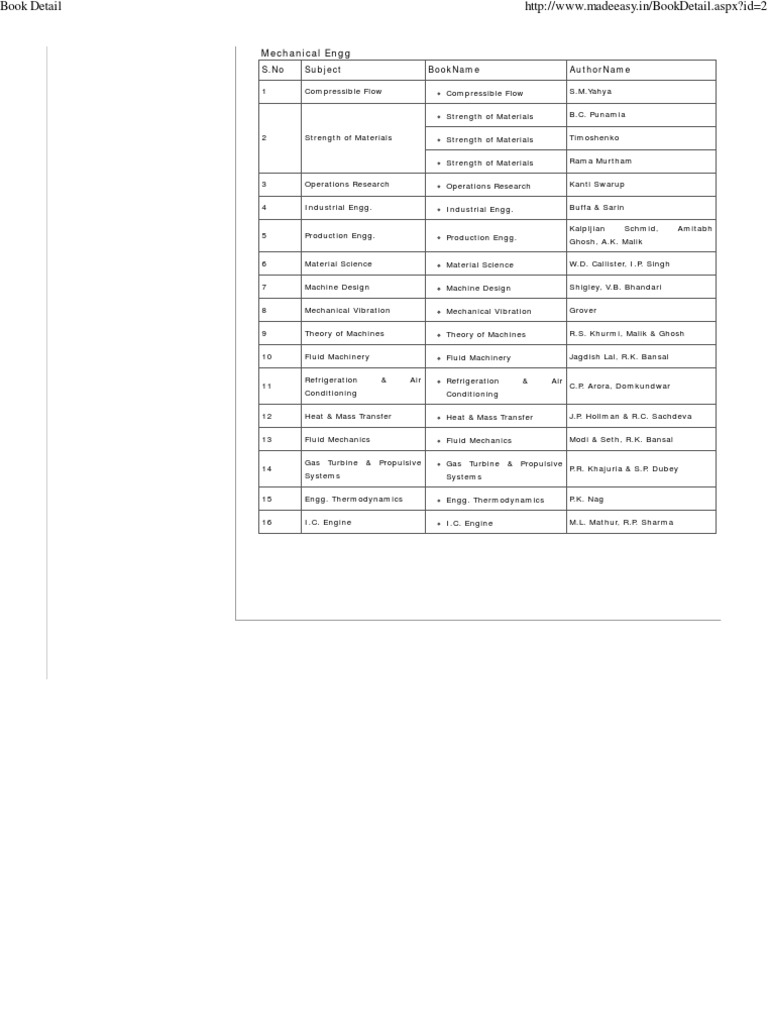 Book Detail

http://www.madeeasy.in/BookDetail.aspx?id=2

Mechanical Engg

| S.No | Subject | BookName | AuthorName |
|---|---|---|---|
| 1 | Compressible Flow | • Compressible Flow | S.M.Yahya |
| 2 | Strength of Materials | • Strength of Materials | B.C. Punamia |
| | | • Strength of Materials | Timoshenko |
| | | • Strength of Materials | Rama Murtham |
| 3 | Operations Research | • Operations Research | Kanti Swarup |
| 4 | Industrial Engg. | • Industrial Engg. | Buffa & Sarin |
| 5 | Production Engg. | • Production Engg. | Kalpijian Schmid, Amitabh Ghosh, A.K. Malik |
| 6 | Material Science | • Material Science | W.D. Callister, I.P. Singh |
| 7 | Machine Design | • Machine Design | Shigley, V.B. Bhandari |
| 8 | Mechanical Vibration | • Mechanical Vibration | Grover |
| 9 | Theory of Machines | • Theory of Machines | R.S. Khurmi, Malik & Ghosh |
| 10 | Fluid Machinery | • Fluid Machinery | Jagdish Lal, R.K. Bansal |
| 11 | Refrigeration & Air Conditioning | • Refrigeration & Air Conditioning | C.P. Arora, Domkundwar |
| 12 | Heat & Mass Transfer | • Heat & Mass Transfer | J.P. Hollman & R.C. Sachdeva |
| 13 | Fluid Mechanics | • Fluid Mechanics | Modi & Seth, R.K. Bansal |
| 14 | Gas Turbine & Propulsive Systems | • Gas Turbine & Propulsive Systems | P.R. Khajuria & S.P. Dubey |
| 15 | Engg. Thermodynamics | • Engg. Thermodynamics | P.K. Nag |
| 16 | I.C. Engine | • I.C. Engine | M.L. Mathur, R.P. Sharma |